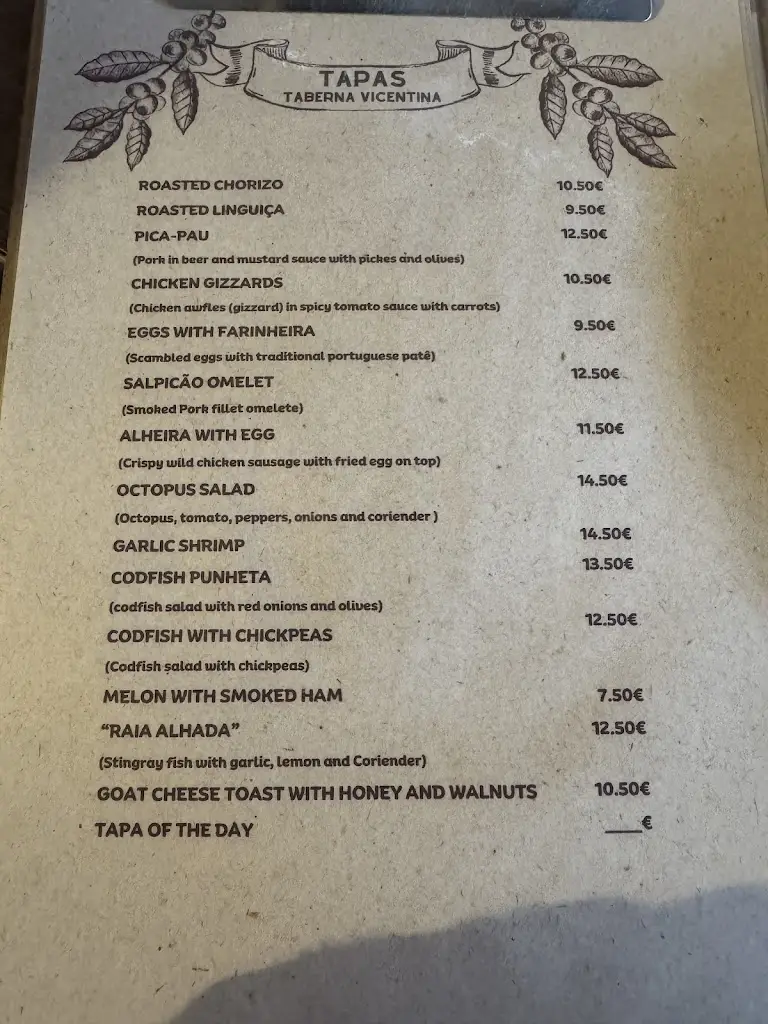 TAPAS
TABERNA VICENTINA

ROASTED CHORIZO 10.50€

ROASTED LINGUIÇA 9.50€

PICA-PAU 12.50€

(Pork in beer and mustard sauce with pickes and olives)

CHICKEN GIZZARDS 10.50€

(Chicken awfles (gizzard) in spicy tomato sauce with carrots)

EGGS WITH FARINHEIRA 9.50€

(Scambled eggs with traditional portuguese patê)

SALPICÃO OMELET 12.50€

(Smoked Pork fillet omelete)

ALHEIRA WITH EGG 11.50€

(Crispy wild chicken sausage with fried egg on top)

OCTOPUS SALAD 14.50€

(Octopus, tomato, peppers, onions and coriender )

GARLIC SHRIMP 14.50€

CODFISH PUNHETA 13.50€

(codfish salad with red onions and olives)

CODFISH WITH CHICKPEAS 12.50€

(Codfish salad with chickpeas)

MELON WITH SMOKED HAM 7.50€

"RAIA ALHADA" 12.50€

(Stingray fish with garlic, lemon and Coriender)

GOAT CHEESE TOAST WITH HONEY AND WALNUTS 10.50€

TAPA OF THE DAY ____€